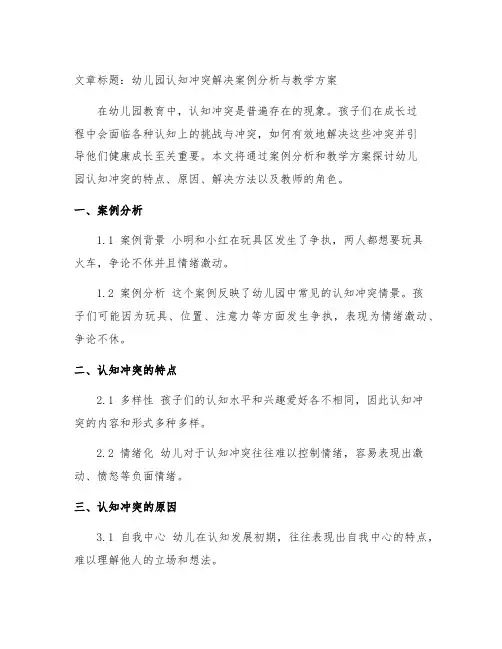 文章标题：幼儿园认知冲突解决案例分析与教学方案

在幼儿园教育中，认知冲突是普遍存在的现象。孩子们在成长过程中会面临各种认知上的挑战与冲突，如何有效地解决这些冲突并引导他们健康成长至关重要。本文将通过案例分析和教学方案探讨幼儿园认知冲突的特点、原因、解决方法以及教师的角色。

一、案例分析

1.1 案例背景 小明和小红在玩具区发生了争执，两人都想要玩具火车，争论不休并且情绪激动。

1.2 案例分析 这个案例反映了幼儿园中常见的认知冲突情景。孩子们可能因为玩具、位置、注意力等方面发生争执，表现为情绪激动、争论不休。

二、认知冲突的特点

2.1 多样性 孩子们的认知水平和兴趣爱好各不相同，因此认知冲突的内容和形式多种多样。

2.2 情绪化 幼儿对于认知冲突往往难以控制情绪，容易表现出激动、愤怒等负面情绪。

三、认知冲突的原因

3.1 自我中心 幼儿在认知发展初期，往往表现出自我中心的特点，难以理解他人的立场和想法。